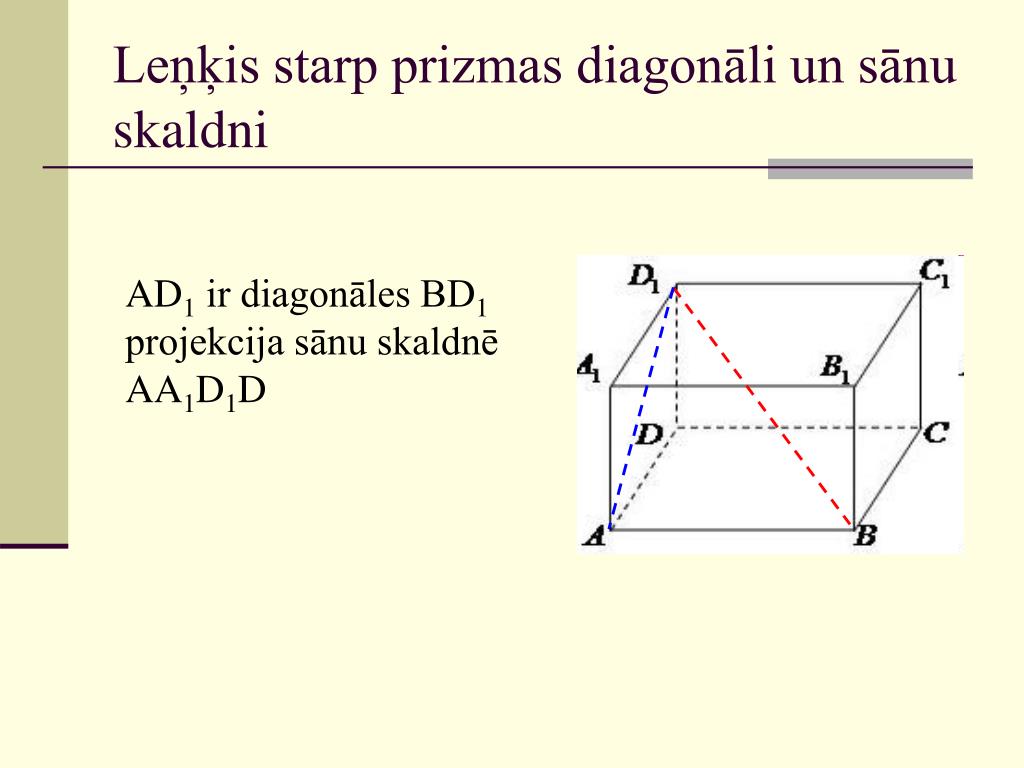 Leņķis starp prizmas diagonāli un sānu skaldni

$AD_1$ ir diagonāles $BD_1$ projekcija sānu skaldnē $AA_1D_1D$

$D_1$ $C_1$ $A_1$ $B_1$ $D$ $C$ $A$ $B$